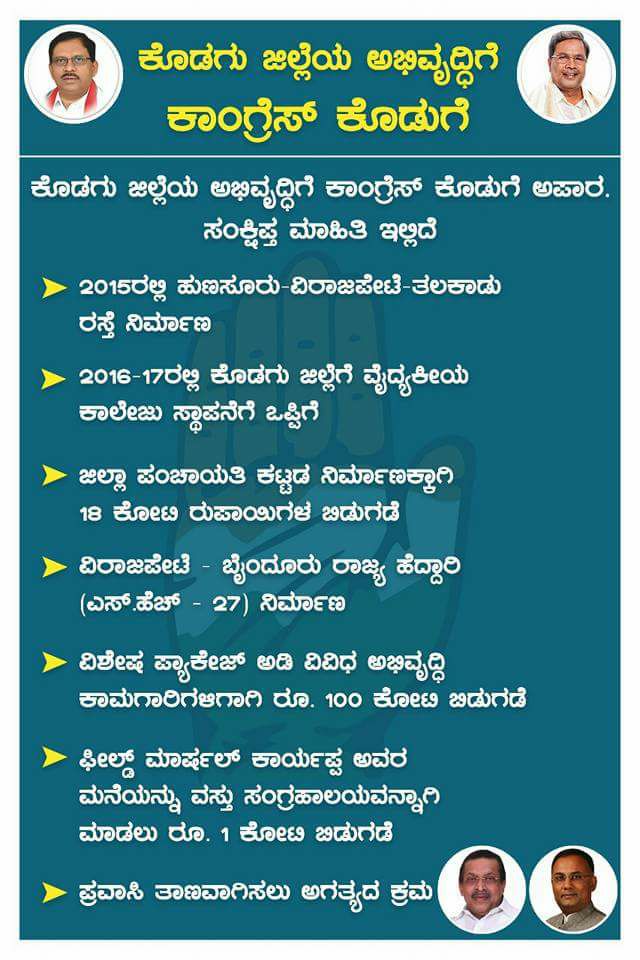 ಕೊಡಗು ಜಿಲ್ಲೆಯ ಅಭಿವೃದ್ಧಿಗೆ
ಕಾಂಗ್ರೆಸ್ ಕೊಡುಗೆ

ಕೊಡಗು ಜಿಲ್ಲೆಯ ಅಭಿವೃದ್ಧಿಗೆ ಕಾಂಗ್ರೆಸ್ ಕೊಡುಗೆ ಅಪಾರ. ಸಂಕ್ಷಿಪ್ತ ಮಾಹಿತಿ ಇಲ್ಲಿದೆ

➤ 2015ರಲ್ಲಿ ಹುಣಸೂರು-ವಿರಾಜಪೇಟೆ-ತಲಕಾಡು ರಸ್ತೆ ನಿರ್ಮಾಣ

➤ 2016-17ರಲ್ಲಿ ಕೊಡಗು ಜಿಲ್ಲೆಗೆ ವೈದ್ಯಕೀಯ ಕಾಲೇಜು ಸ್ಥಾಪನೆಗೆ ಒಪ್ಪಿಗೆ

➤ ಜಿಲ್ಲಾ ಪಂಚಾಯತಿ ಕಟ್ಟಡ ನಿರ್ಮಾಣಕ್ಕಾಗಿ 18 ಕೋಟಿ ರುಪಾಯಿಗಳ ಬಿಡುಗಡೆ

➤ ವಿರಾಜಪೇಟೆ - ಬೈಂದೂರು ರಾಜ್ಯ ಹೆದ್ದಾರಿ (ಎಸ್.ಹೆಚ್ - 27) ನಿರ್ಮಾಣ

➤ ವಿಶೇಷ ಪ್ಯಾಕೇಜ್ ಅಡಿ ವಿವಿಧ ಅಭಿವೃದ್ಧಿ ಕಾಮಗಾರಿಗಳಿಗಾಗಿ ರೂ. 100 ಕೋಟಿ ಬಿಡುಗಡೆ

➤ ಫೀಲ್ಡ್ ಮಾರ್ಷಲ್ ಕಾರ್ಯಪ್ಪ ಅವರ ಮನೆಯನ್ನು ವಸ್ತು ಸಂಗ್ರಹಾಲಯವನ್ನಾಗಿ ಮಾಡಲು ರೂ. 1 ಕೋಟಿ ಬಿಡುಗಡೆ

➤ ಪ್ರವಾಸಿ ತಾಣವಾಗಿಸಲು ಅಗತ್ಯದ ಕ್ರಮ